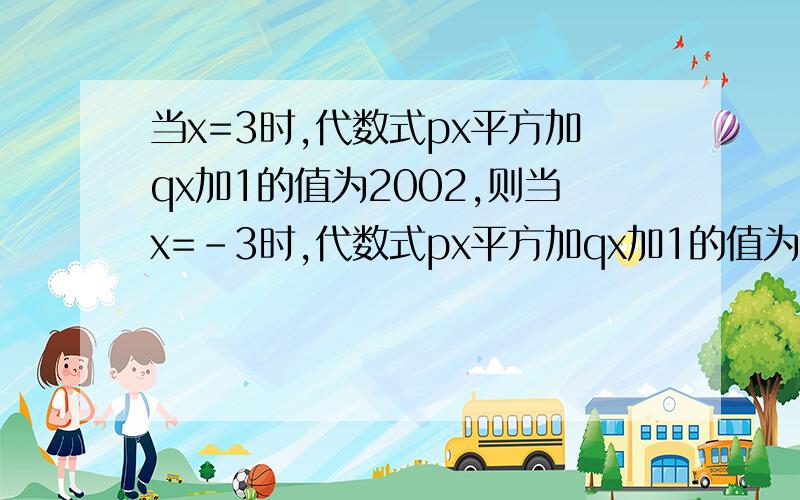 当x=3时,代数式px平方加qx加1的值为2002,则当x=-3时,代数式px平方加qx加1的值为

SCHOOL